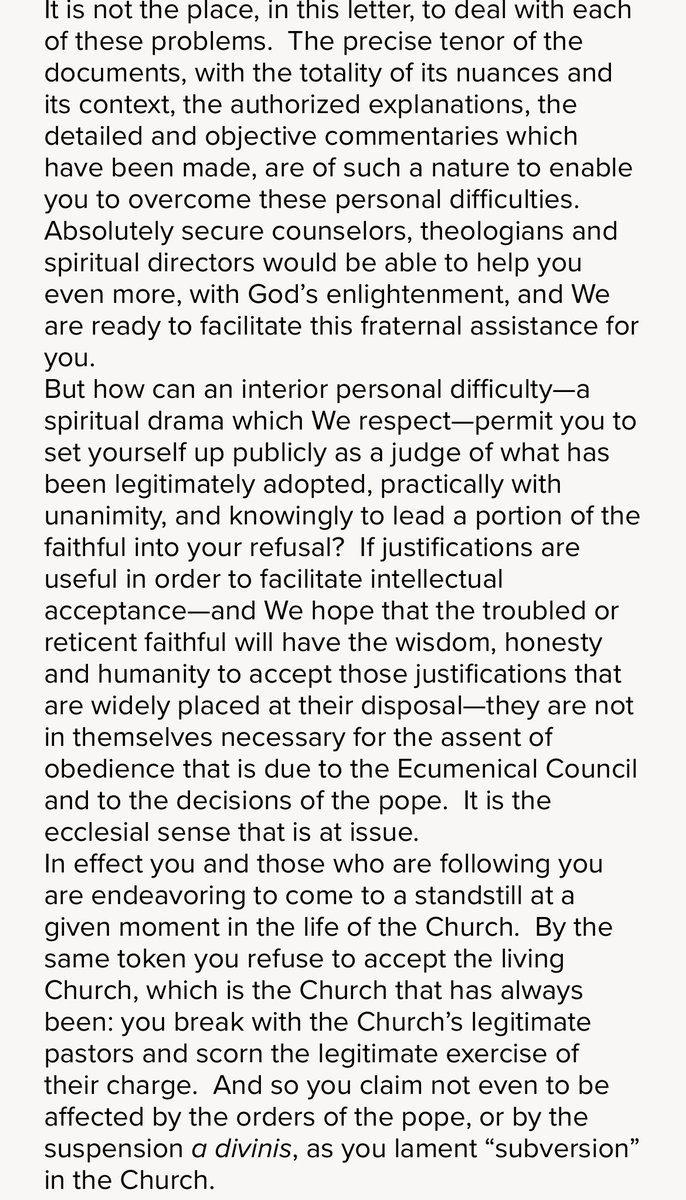 It is not the place, in this letter, to deal with each of these problems.  The precise tenor of the documents, with the totality of its nuances and its context, the authorized explanations, the detailed and objective commentaries which have been made, are of such a nature to enable you to overcome these personal difficulties. Absolutely secure counselors, theologians and spiritual directors would be able to help you even more, with God's enlightenment, and We are ready to facilitate this fraternal assistance for you.
But how can an interior personal difficulty—a spiritual drama which We respect—permit you to set yourself up publicly as a judge of what has been legitimately adopted, practically with unanimity, and knowingly to lead a portion of the faithful into your refusal?  If justifications are useful in order to facilitate intellectual acceptance—and We hope that the troubled or reticent faithful will have the wisdom, honesty and humanity to accept those justifications that are widely placed at their disposal—they are not in themselves necessary for the assent of obedience that is due to the Ecumenical Council and to the decisions of the pope.  It is the ecclesial sense that is at issue.
In effect you and those who are following you are endeavoring to come to a standstill at a given moment in the life of the Church.  By the same token you refuse to accept the living Church, which is the Church that has always been: you break with the Church's legitimate pastors and scorn the legitimate exercise of their charge.  And so you claim not even to be affected by the orders of the pope, or by the suspension a divinis, as you lament "subversion" in the Church.